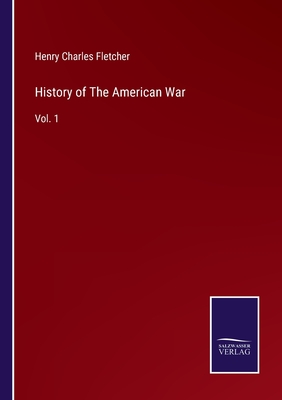 Henry Charles Fletcher

History of The American War

Vol. 1

SALZWASSER
VERLAG